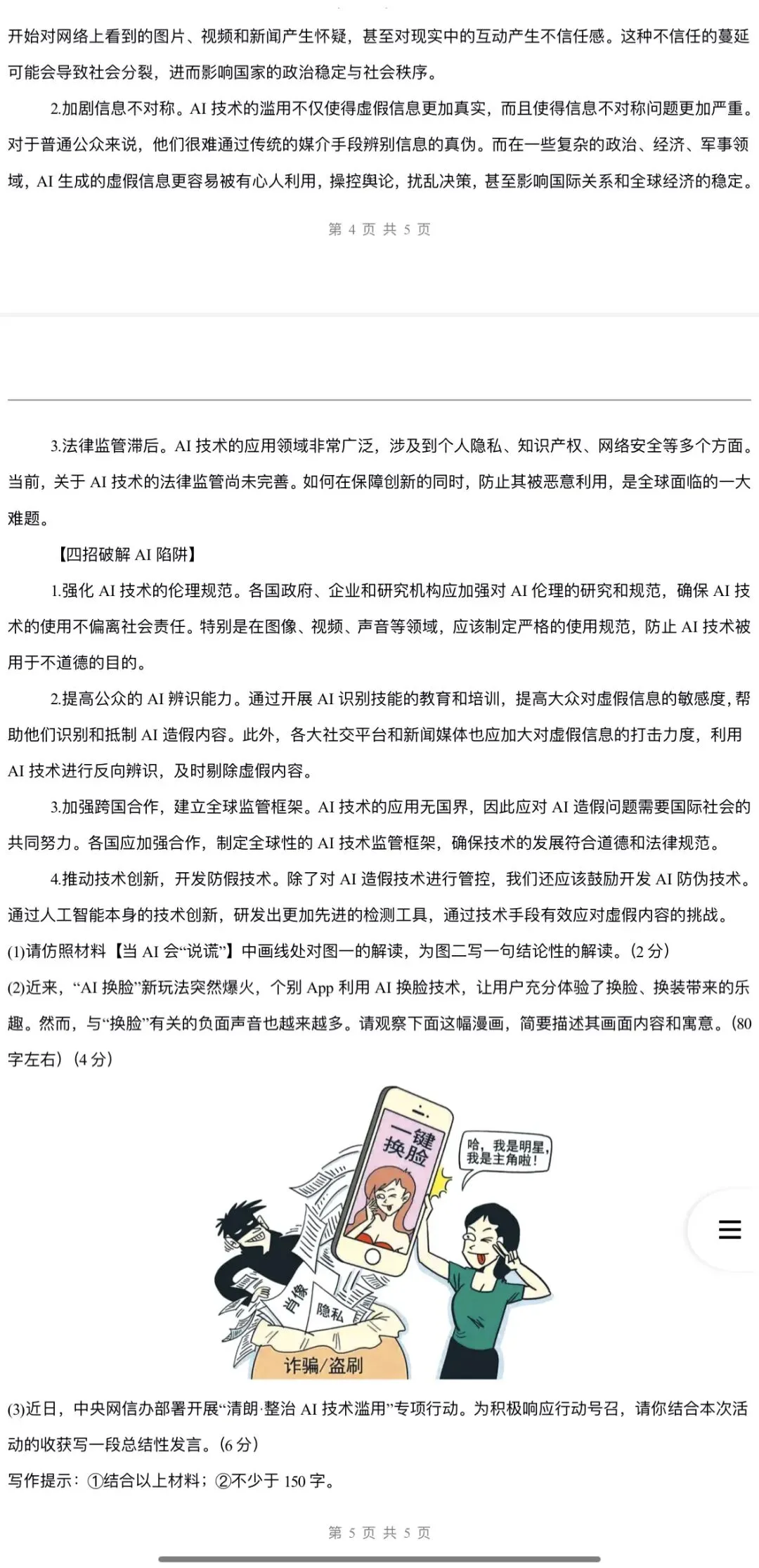 开始对网络上看到的图片、视频和新闻产生怀疑，甚至对现实中的互动产生不信任感。这种不信任的蔓延可能会导致社会分裂，进而影响国家的政治稳定与社会秩序。

2.加剧信息不对称。AI 技术的滥用不仅使得虚假信息更加真实，而且使得信息不对称问题更加严重。对于普通公众来说，他们很难通过传统的媒介手段辨别信息的真伪。而在一些复杂的政治、经济、军事领域，AI 生成的虚假信息更容易被有心人利用，操控舆论，扰乱决策，甚至影响国际关系和全球经济的稳定。

第 4 页 共 5 页

3.法律监管滞后。AI 技术的应用领域非常广泛，涉及到个人隐私、知识产权、网络安全等多个方面。当前，关于 AI 技术的法律监管尚未完善。如何在保障创新的同时，防止其被恶意利用，是全球面临的一大难题。

【四招破解 AI 陷阱】

1.强化 AI 技术的伦理规范。各国政府、企业和研究机构应加强对 AI 伦理的研究和规范，确保 AI 技术的使用不偏离社会责任。特别是在图像、视频、声音等领域，应该制定严格的使用规范，防止 AI 技术被用于不道德的目的。

2.提高公众的 AI 辨识能力。通过开展 AI 识别技能的教育和培训，提高大众对虚假信息的敏感度，帮助他们识别和抵制 AI 造假内容。此外，各大社交平台和新闻媒体也应加大对虚假信息的打击力度，利用 AI 技术进行反向辨识，及时剔除虚假内容。

3.加强跨国合作，建立全球监管框架。AI 技术的应用无国界，因此应对 AI 造假问题需要国际社会的共同努力。各国应加强合作，制定全球性的 AI 技术监管框架，确保技术的发展符合道德和法律规范。

4.推动技术创新，开发防假技术。除了对 AI 造假技术进行管控，我们还应该鼓励开发 AI 防伪技术。通过人工智能本身的技术创新，研发出更加先进的检测工具，通过技术手段有效应对虚假内容的挑战。

(1)请仿照材料【当 AI 会“说谎”】中画线处对图一的解读，为图二写一句结论性的解读。(2 分)

(2)近来，“AI 换脸”新玩法突然爆火，个别 App 利用 AI 换脸技术，让用户充分体验了换脸、换装带来的乐趣。然而，与“换脸”有关的负面声音也越来越多。请观察下面这幅漫画，简要描述其画面内容和寓意。(80 字左右)（4 分）

一键换脸

哈，我是明星，我是主角啦！

肖像

隐私

诈骗/盗刷

(3)近日，中央网信办部署开展“清朗·整治 AI 技术滥用”专项行动。为积极响应行动号召，请你结合本次活动的收获写一段总结性发言。(6 分)

写作提示：①结合以上材料；②不少于 150 字。

第 5 页 共 5 页